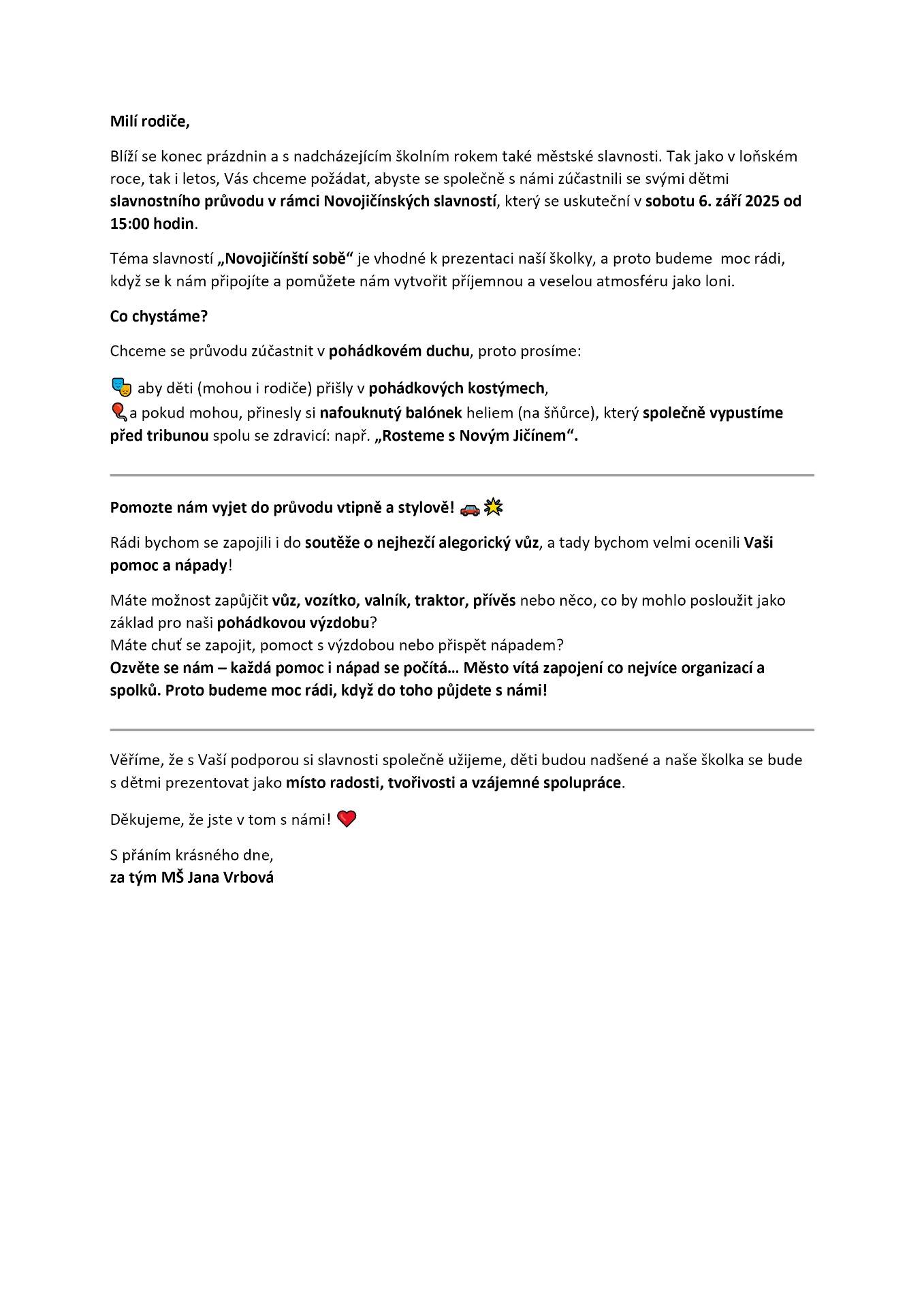 Milí rodiče,

Blíží se konec prázdnin a s nadcházejícím školním rokem také městské slavnosti. Tak jako v loňském roce, tak i letos, Vás chceme požádat, abyste se společně s námi zúčastnili se svými dětmi slavnostního průvodu v rámci Novojičínských slavností, který se uskuteční v sobotu 6. září 2025 od 15:00 hodin.

Téma slavností „Novojičínští sobě“ je vhodné k prezentaci naší školky, a proto budeme moc rádi, když se k nám připojíte a pomůžete nám vytvořit příjemnou a veselou atmosféru jako loni.

Co chystáme?

Chceme se průvodu zúčastnit v pohádkovém duchu, proto prosíme:

🎭 aby děti (mohou i rodiče) přišly v pohádkových kostýmech,
🎈a pokud mohou, přinesly si nafouknutý balónek heliem (na šňůrce), který společně vypustíme před tribunou spolu se zdravicí: např. „Rosteme s Novým Jičínem“.

Pomozte nám vyjet do průvodu vtipně a stylově! 🚗💥

Rádi bychom se zapojili i do soutěže o nejhezčí alegorický vůz, a tady bychom velmi ocenili Vaši pomoc a nápady!

Máte možnost zapůjčit vůz, vozítko, valník, traktor, přívěs nebo něco, co by mohlo posloužit jako základ pro naši pohádkovou výzdobu?
Máte chuť se zapojit, pomoct s výzdobou nebo přispět nápadem?
Ozvěte se nám – každá pomoc i nápad se počítá… Město vítá zapojení co nejvíce organizací a spolků. Proto budeme moc rádi, když do toho půjdete s námi!

Věříme, že s Vaší podporou si slavnosti společně užijeme, děti budou nadšené a naše školka se bude s dětmi prezentovat jako místo radosti, tvořivosti a vzájemné spolupráce.

Děkujeme, že jste v tom s námi! ❤️

S přáním krásného dne,
za tým MŠ Jana Vrbová